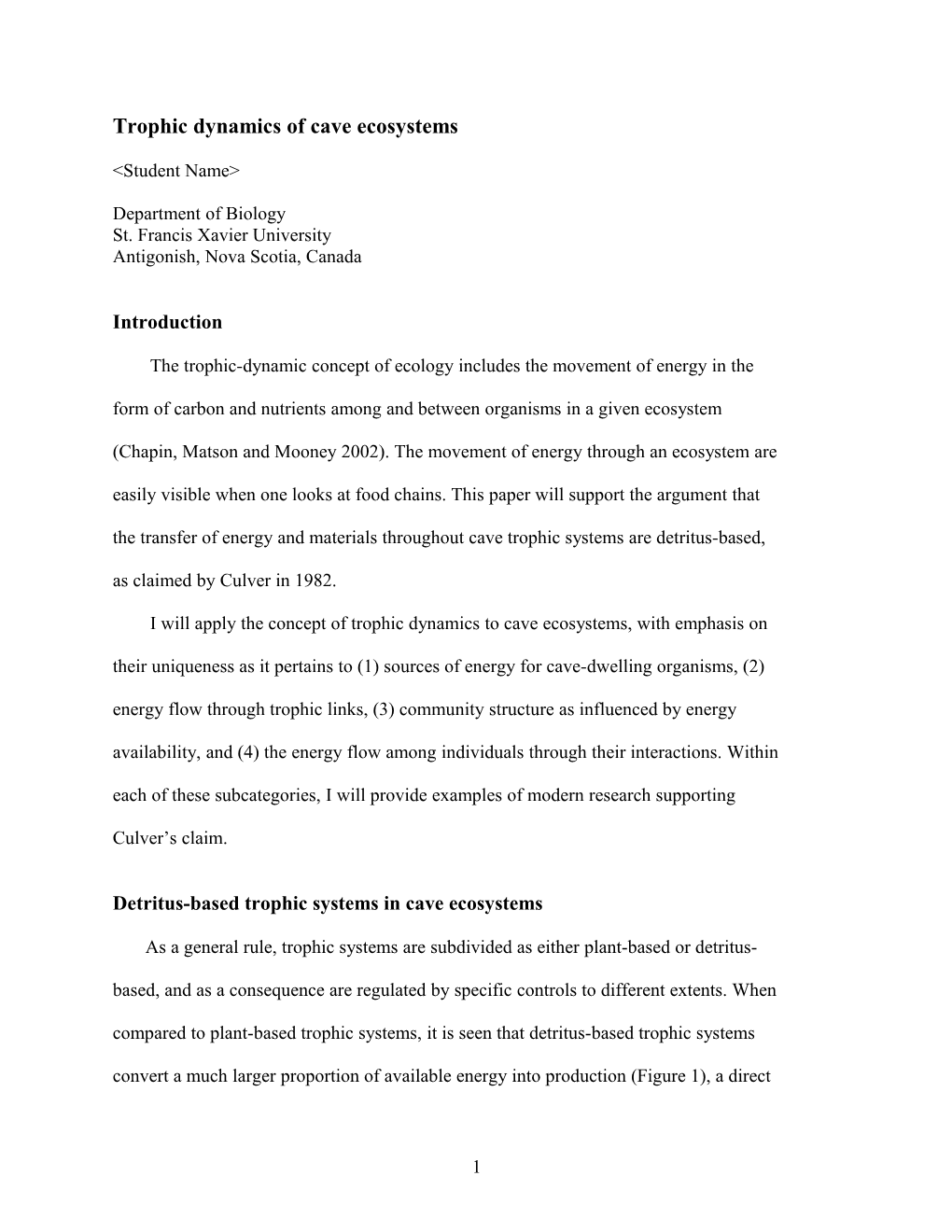 Trophic dynamics of cave ecosystems

<Student Name>

Department of Biology
St. Francis Xavier University
Antigonish, Nova Scotia, Canada

Introduction

The trophic-dynamic concept of ecology includes the movement of energy in the form of carbon and nutrients among and between organisms in a given ecosystem (Chapin, Matson and Mooney 2002). The movement of energy through an ecosystem are easily visible when one looks at food chains. This paper will support the argument that the transfer of energy and materials throughout cave trophic systems are detritus-based, as claimed by Culver in 1982.

I will apply the concept of trophic dynamics to cave ecosystems, with emphasis on their uniqueness as it pertains to (1) sources of energy for cave-dwelling organisms, (2) energy flow through trophic links, (3) community structure as influenced by energy availability, and (4) the energy flow among individuals through their interactions. Within each of these subcategories, I will provide examples of modern research supporting Culver's claim.

Detritus-based trophic systems in cave ecosystems

As a general rule, trophic systems are subdivided as either plant-based or detritus-based, and as a consequence are regulated by specific controls to different extents. When compared to plant-based trophic systems, it is seen that detritus-based trophic systems convert a much larger proportion of available energy into production (Figure 1), a direct

1